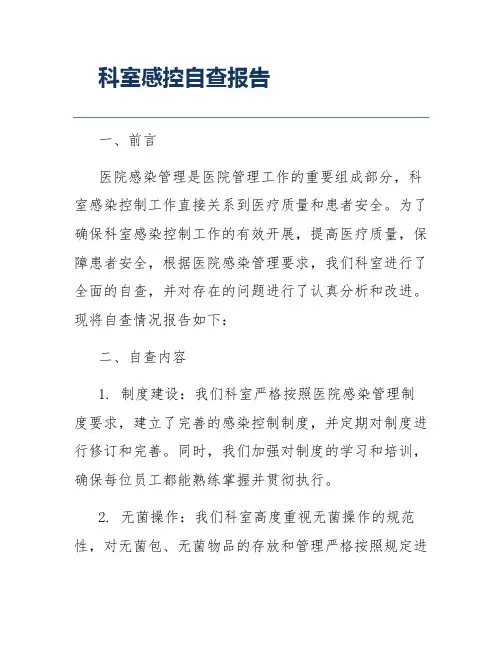 科室感控自查报告

一、前言

医院感染管理是医院管理工作的重要组成部分，科室感染控制工作直接关系到医疗质量和患者安全。为了确保科室感染控制工作的有效开展，提高医疗质量，保障患者安全，根据医院感染管理要求，我们科室进行了全面的自查，并对存在的问题进行了认真分析和改进。现将自查情况报告如下：

二、自查内容

1. 制度建设：我们科室严格按照医院感染管理制度要求，建立了完善的感染控制制度，并定期对制度进行修订和完善。同时，我们加强对制度的学习和培训，确保每位员工都能熟练掌握并贯彻执行。

2. 无菌操作：我们科室高度重视无菌操作的规范性，对无菌包、无菌物品的存放和管理严格按照规定进